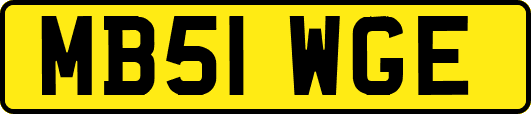 MB51 WGE